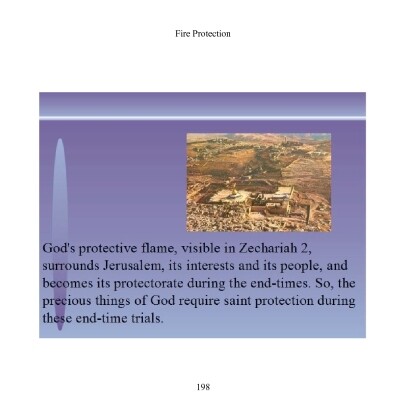 Fire Protection

God's protective flame, visible in Zechariah 2, surrounds Jerusalem, its interests and its people, and becomes its protectorate during the end-times. So, the precious things of God require saint protection during these end-time trials.

198